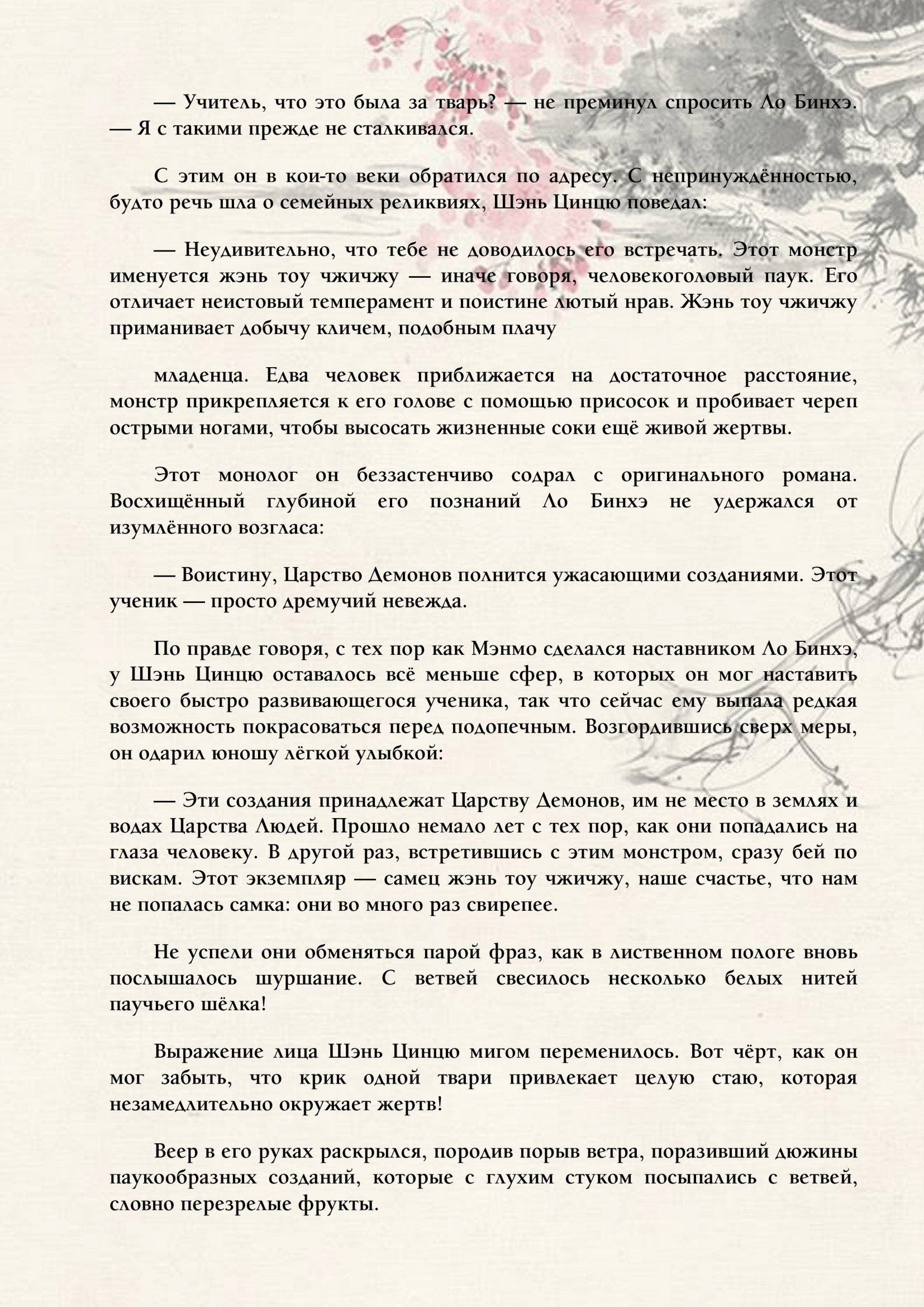 — Учитель, что это была за тварь? — не преминул спросить Ло Бинхэ. — Я с такими прежде не сталкивался.

С этим он в кои-то веки обратился по адресу. С непринуждённостью, будто речь шла о семейных реликвиях, Шэнь Цинцю поведал:

— Неудивительно, что тебе не доводилось его встречать. Этот монстр именуется жэнь тоу чжичжу — иначе говоря, человекоголовый паук. Его отличает неистовый темперамент и поистине лютый нрав. Жэнь тоу чжичжу приманивает добычу кличем, подобным плачу

младенца. Едва человек приближается на достаточное расстояние, монстр прикрепляется к его голове с помощью присосок и пробивает череп острыми ногами, чтобы высосать жизненные соки ещё живой жертвы.

Этот монолог он беззастенчиво содрал с оригинального романа. Восхищённый глубиной его познаний Ло Бинхэ не удержался от изумлённого возгласа:

— Воистину, Царство Демонов полнится ужасающими созданиями. Этот ученик — просто дремучий невежда.

По правде говоря, с тех пор как Мэнмо сделался наставником Ло Бинхэ, у Шэнь Цинцю оставалось всё меньше сфер, в которых он мог наставить своего быстро развивающегося ученика, так что сейчас ему выпала редкая возможность покрасоваться перед подопечным. Возгордившись сверх меры, он одарил юношу лёгкой улыбкой:

— Эти создания принадлежат Царству Демонов, им не место в землях и водах Царства Людей. Прошло немало лет с тех пор, как они попадались на глаза человеку. В другой раз, встретившись с этим монстром, сразу бей по вискам. Этот экземпляр — самец жэнь тоу чжичжу, наше счастье, что нам не попалась самка: они во много раз свирепее.

Не успели они обменяться парой фраз, как в лиственном пологе вновь послышалось шуршание. С ветвей свесилось несколько белых нитей паучьего шёлка!

Выражение лица Шэнь Цинцю мигом переменилось. Вот чёрт, как он мог забыть, что крик одной твари привлекает целую стаю, которая незамедлительно окружает жертв!

Веер в его руках раскрылся, породив порыв ветра, поразивший дюжины паукообразных созданий, которые с глухим стуком посыпались с ветвей, словно перезрелые фрукты.